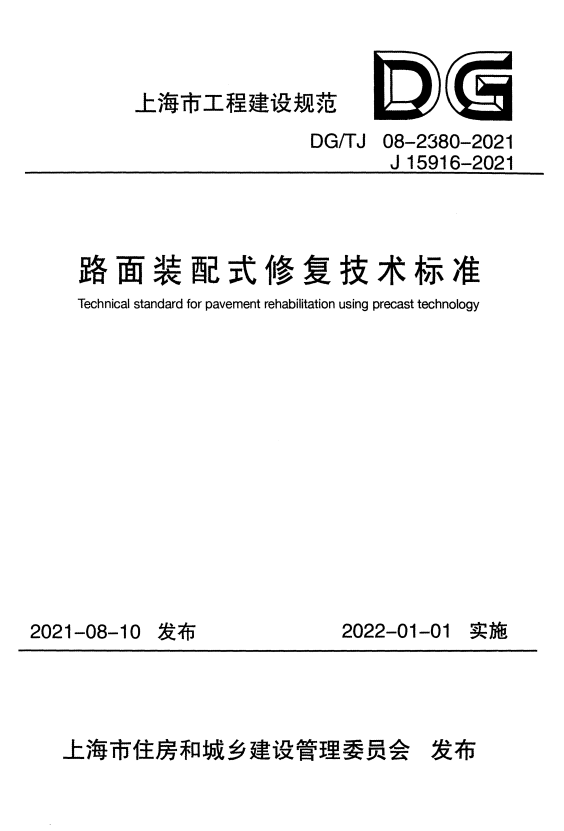 上海市工程建设规范

DG

DG/TJ 08-2380-2021
J 15916-2021

路面装配式修复技术标准

Technical standard for pavement rehabilitation using precast technology

2021-08-10 发布

2022-01-01 实施

上海市住房和城乡建设管理委员会 发布